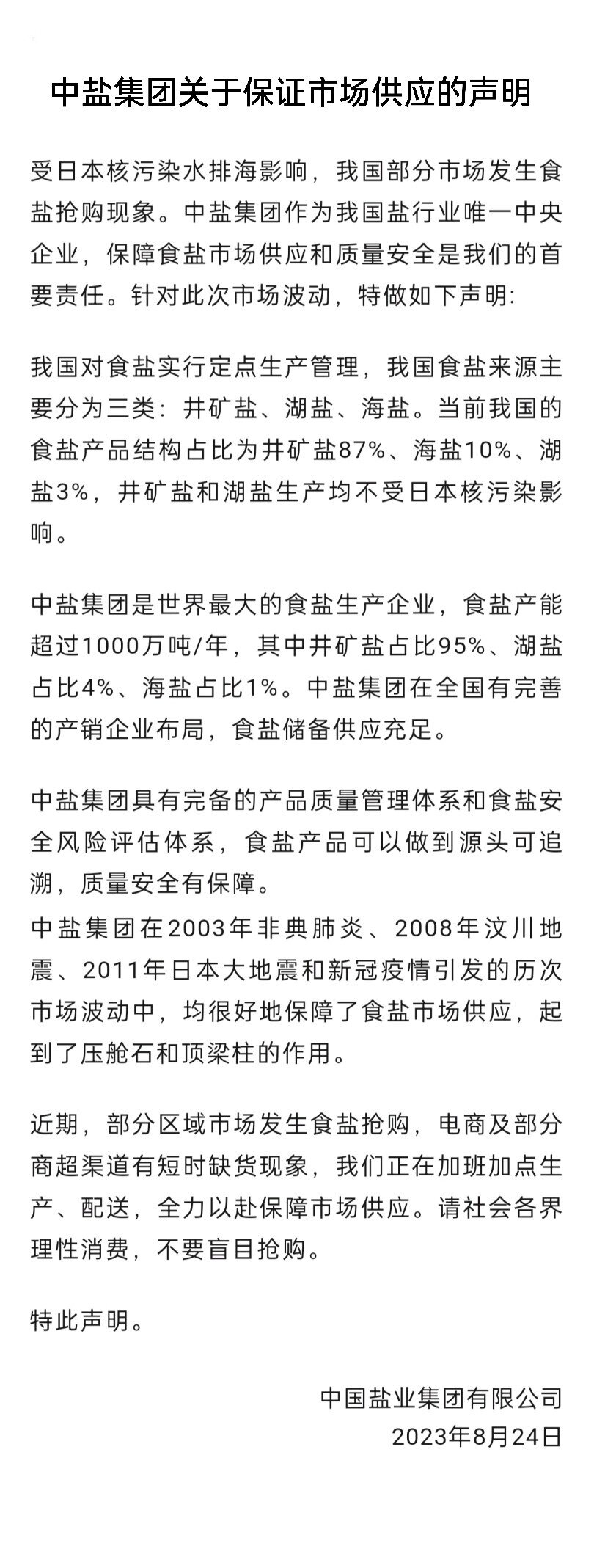 中盐集团关于保证市场供应的声明

受日本核污染水排海影响，我国部分市场发生食盐抢购现象。中盐集团作为我国盐行业唯一中央企业，保障食盐市场供应和质量安全是我们的首要责任。针对此次市场波动，特做如下声明:

我国对食盐实行定点生产管理，我国食盐来源主要分为三类：井矿盐、湖盐、海盐。当前我国的食盐产品结构占比为井矿盐87%、海盐10%、湖盐3%，井矿盐和湖盐生产均不受日本核污染影响。

中盐集团是世界最大的食盐生产企业，食盐产能超过1000万吨/年，其中井矿盐占比95%、湖盐占比4%、海盐占比1%。中盐集团在全国有完善的产销企业布局，食盐储备供应充足。

中盐集团具有完备的产品质量管理体系和食盐安全风险评估体系，食盐产品可以做到源头可追溯，质量安全有保障。

中盐集团在2003年非典肺炎、2008年汶川地震、2011年日本大地震和新冠疫情引发的历次市场波动中，均很好地保障了食盐市场供应，起到了压舱石和顶梁柱的作用。

近期，部分区域市场发生食盐抢购，电商及部分商超渠道有短时缺货现象，我们正在加班加点生产、配送，全力以赴保障市场供应。请社会各界理性消费，不要盲目抢购。

特此声明。

中国盐业集团有限公司
2023年8月24日